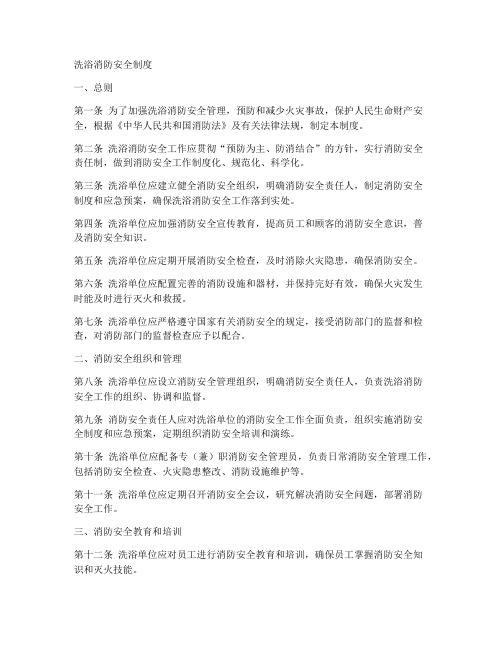 洗浴消防安全制度

一、总则

第一条 为了加强洗浴消防安全管理，预防和减少火灾事故，保护人民生命财产安全，根据《中华人民共和国消防法》及有关法律法规，制定本制度。

第二条 洗浴消防安全工作应贯彻“预防为主、防消结合”的方针，实行消防安全责任制，做到消防安全工作制度化、规范化、科学化。

第三条 洗浴单位应建立健全消防安全组织，明确消防安全责任人，制定消防安全制度和应急预案，确保洗浴消防安全工作落到实处。

第四条 洗浴单位应加强消防安全宣传教育，提高员工和顾客的消防安全意识，普及消防安全知识。

第五条 洗浴单位应定期开展消防安全检查，及时消除火灾隐患，确保消防安全。

第六条 洗浴单位应配置完善的消防设施和器材，并保持完好有效，确保火灾发生时能及时进行灭火和救援。

第七条 洗浴单位应严格遵守国家有关消防安全的规定，接受消防部门的监督和检查，对消防部门的监督检查应予以配合。

二、消防安全组织和管理

第八条 洗浴单位应设立消防安全管理组织，明确消防安全责任人，负责洗浴消防安全工作的组织、协调和监督。

第九条 消防安全责任人应对洗浴单位的消防安全工作全面负责，组织实施消防安全制度和应急预案，定期组织消防安全培训和演练。

第十条 洗浴单位应配备专（兼）职消防安全管理员，负责日常消防安全管理工作，包括消防安全检查、火灾隐患整改、消防设施维护等。

第十一条 洗浴单位应定期召开消防安全会议，研究解决消防安全问题，部署消防安全工作。

三、消防安全教育和培训

第十二条 洗浴单位应对员工进行消防安全教育和培训，确保员工掌握消防安全知识和灭火技能。